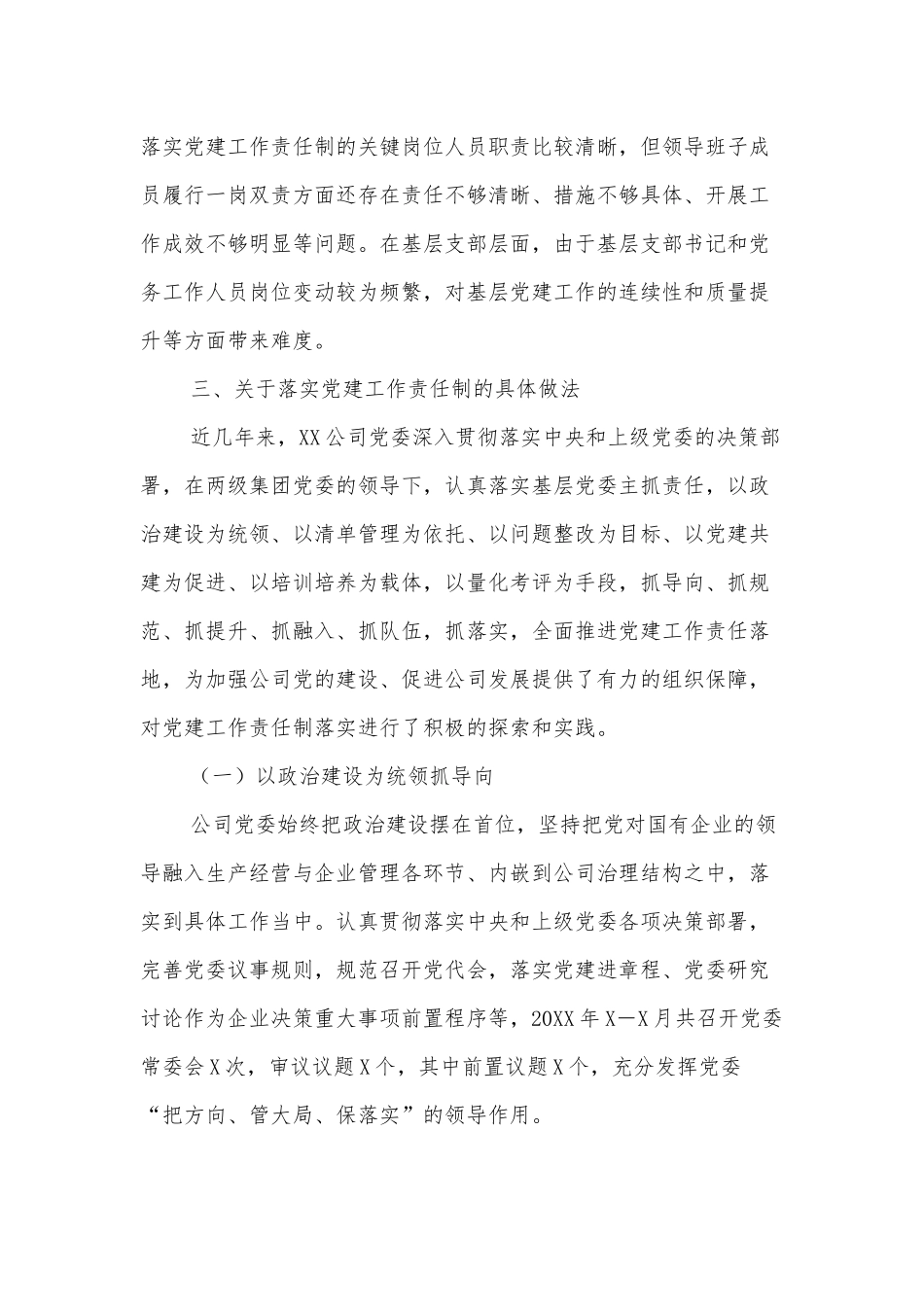 落实党建工作责任制的关键岗位人员职责比较清晰，但领导班子成员履行一岗双责方面还存在责任不够清晰、措施不够具体、开展工作成效不够明显等问题。在基层支部层面，由于基层支部书记和党务工作人员岗位变动较为频繁，对基层党建工作的连续性和质量提升等方面带来难度。

三、关于落实党建工作责任制的具体做法

近几年来，XX公司党委深入贯彻落实中央和上级党委的决策部署，在两级集团党委的领导下，认真落实基层党委主抓责任，以政治建设为统领、以清单管理为依托、以问题整改为目标、以党建共建为促进、以培训培养为载体，以量化考评为手段，抓导向、抓规范、抓提升、抓融入、抓队伍，抓落实，全面推进党建工作责任落地，为加强公司党的建设、促进公司发展提供了有力的组织保障，对党建工作责任制落实进行了积极的探索和实践。

（一）以政治建设为统领抓导向

公司党委始终把政治建设摆在首位，坚持把党对国有企业的领导融入生产经营与企业管理各环节、内嵌到公司治理结构之中，落实到具体工作当中。认真贯彻落实中央和上级党委各项决策部署，完善党委议事规则，规范召开党代会，落实党建进章程、党委研究讨论作为企业决策重大事项前置程序等，20XX年X—X月共召开党委常委会X次，审议议题X个，其中前置议题X个，充分发挥党委“把方向、管大局、保落实”的领导作用。